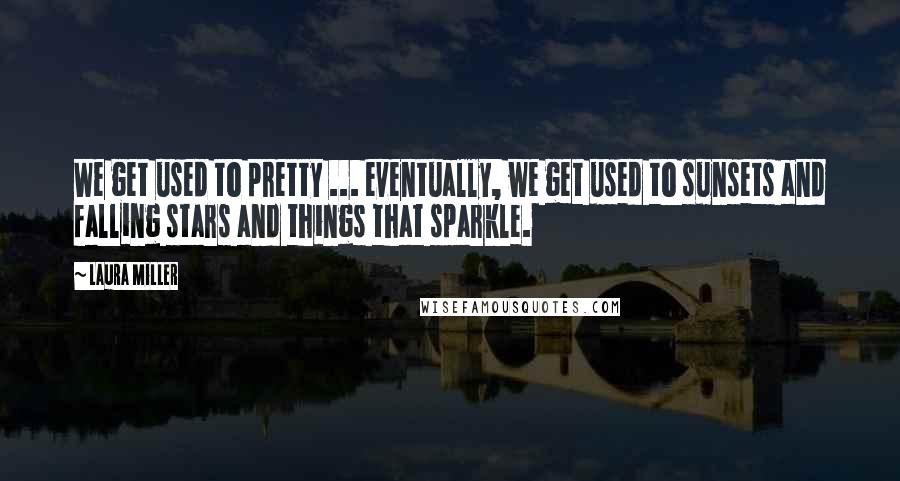 WE GET USED TO PRETTY ... EVENTUALLY, WE GET USED TO SUNSETS AND FALLING STARS AND THINGS THAT SPARKLE.

~ LAURA MILLER

WISEFAMOUSQUOTES.COM